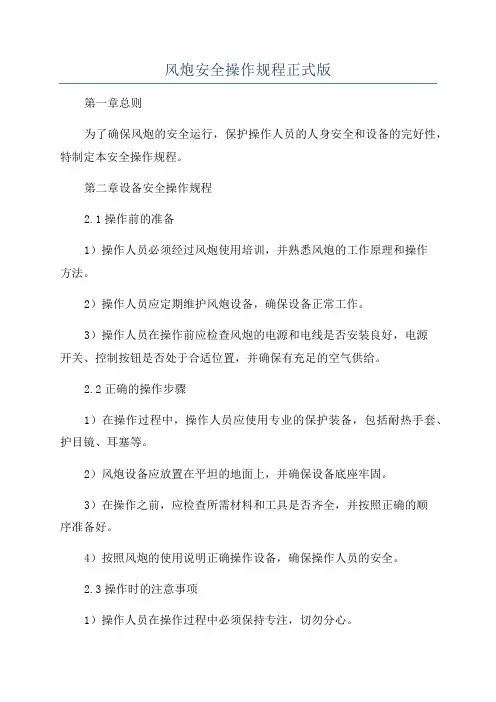 风炮安全操作规程正式版

第一章总则

为了确保风炮的安全运行，保护操作人员的人身安全和设备的完好性，特制定本安全操作规程。

第二章设备安全操作规程

2.1 操作前的准备

1）操作人员必须经过风炮使用培训，并熟悉风炮的工作原理和操作方法。

2）操作人员应定期维护风炮设备，确保设备正常工作。

3）操作人员在操作前应检查风炮的电源和电线是否安装良好，电源开关、控制按钮是否处于合适位置，并确保有充足的空气供给。

2.2 正确的操作步骤

1）在操作过程中，操作人员应使用专业的保护装备，包括耐热手套、护目镜、耳塞等。

2）风炮设备应放置在平坦的地面上，并确保设备底座牢固。

3）在操作之前，应检查所需材料和工具是否齐全，并按照正确的顺序准备好。

4）按照风炮的使用说明正确操作设备，确保操作人员的安全。

2.3 操作时的注意事项

1）操作人员在操作过程中必须保持专注，切勿分心。